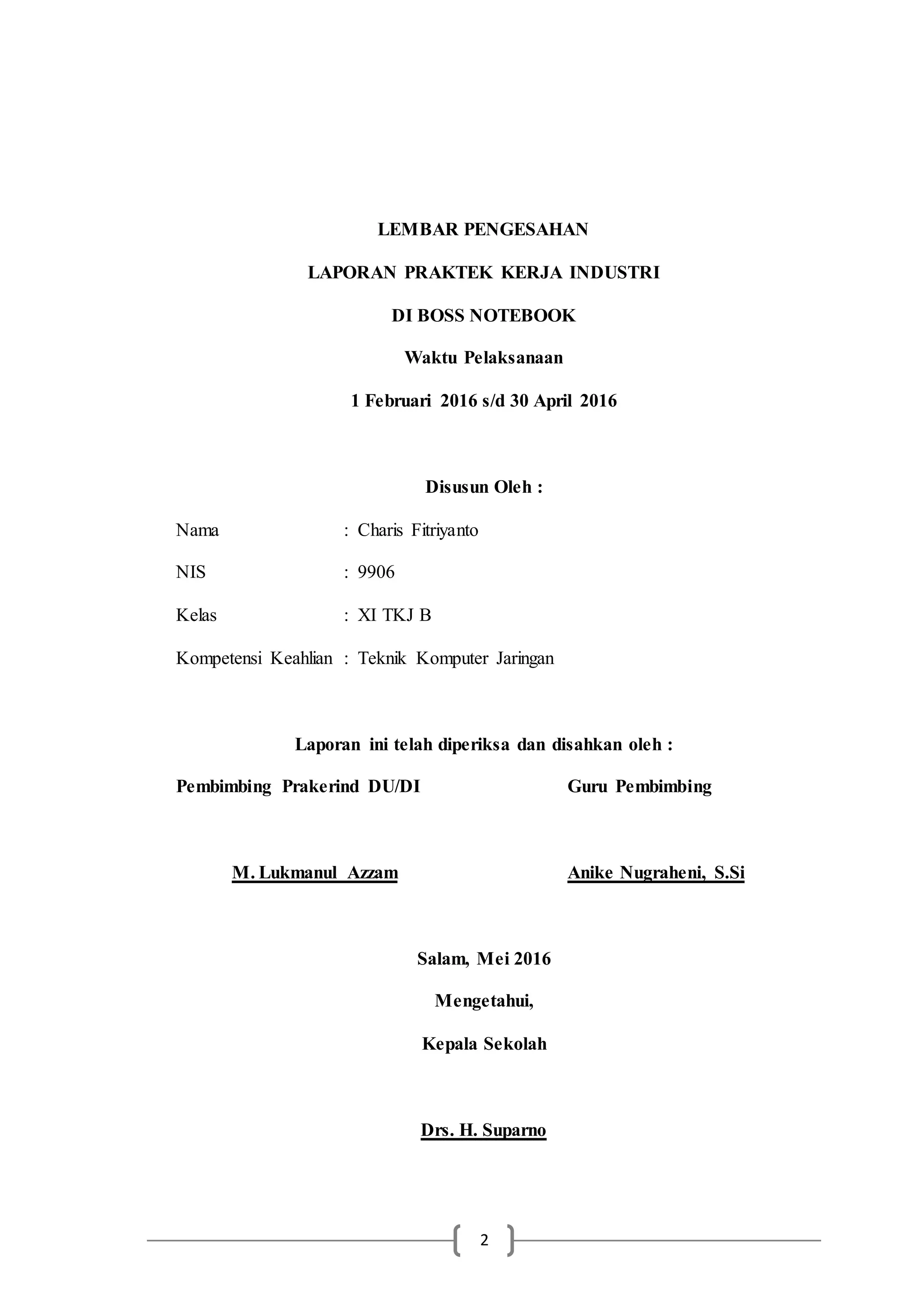 LEMBAR PENGESAHAN

LAPORAN PRAKTEK KERJA INDUSTRI

DI BOSS NOTEBOOK

Waktu Pelaksanaan

1 Februari 2016 s/d 30 April 2016

Disusun Oleh :

Nama : Charis Fitriyanto

NIS : 9906

Kelas : XI TKJ B

Kompetensi Keahlian : Teknik Komputer Jaringan

Laporan ini telah diperiksa dan disahkan oleh :

Pembimbing Prakerind DU/DI

M. Lukmanul Azzam

Guru Pembimbing

Anike Nugraheni, S.Si

Salam, Mei 2016

Mengetahui,

Kepala Sekolah

Drs. H. Suparno

2